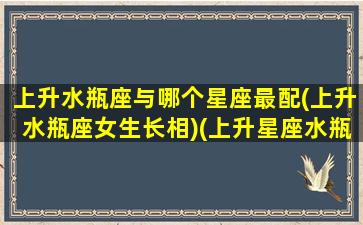 上升水瓶座与哪个星座最配(上升水瓶座女生长相)(上升星座水瓶